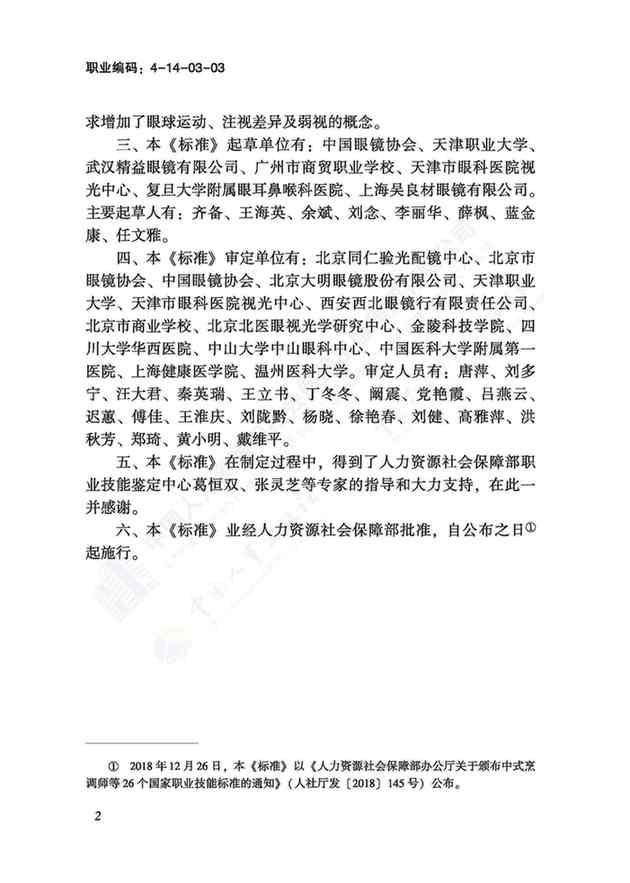 职业编码：4-14-03-03

求增加了眼球运动、注视差异及弱视的概念。

三、本《标准》起草单位有：中国眼镜协会、天津职业大学、武汉精益眼镜有限公司、广州市商贸职业学校、天津市眼科医院视光中心、复旦大学附属眼耳鼻喉科医院、上海吴良材眼镜有限公司。主要起草人有：齐备、王海英、余斌、刘念、李丽华、薛枫、蓝金康、任文雅。

四、本《标准》审定单位有：北京同仁验光配镜中心、北京市眼镜协会、中国眼镜协会、北京大明眼镜股份有限公司、天津职业大学、天津市眼科医院视光中心、西安西北眼镜行有限责任公司、北京市商业学校、北京北医眼视光学研究中心、金陵科技学院、四川大学华西医院、中山大学中山眼科中心、中国医科大学附属第一医院、上海健康医学院、温州医科大学。审定人员有：唐萍、刘多宁、汪大君、秦英瑞、王立书、丁冬冬、阚震、党艳霞、吕燕云、迟蕙、傅佳、王淮庆、刘陇黔、杨晓、徐艳春、刘健、高雅萍、洪秋芳、郑琦、黄小明、戴维平。

五、本《标准》在制定过程中，得到了人力资源社会保障部职业技能鉴定中心葛恒双、张灵芝等专家的指导和大力支持，在此一并感谢。

六、本《标准》业经人力资源社会保障部批准，自公布之日①起施行。

① 2018年12月26日，本《标准》以《人力资源社会保障部办公厅关于颁布中式烹调师等26个国家职业技能标准的通知》（人社厅发〔2018〕145号）公布。

2